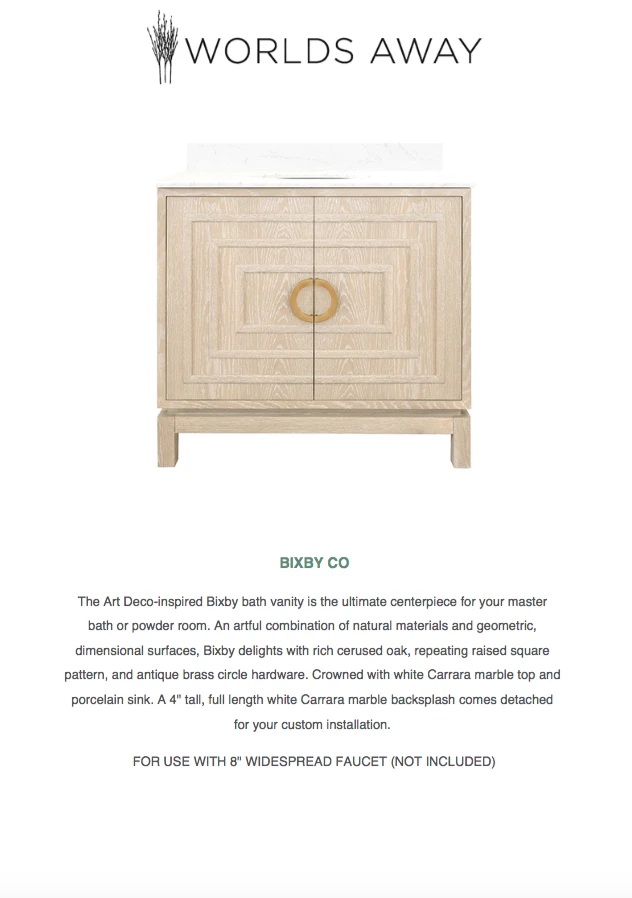 WORLDS AWAY

BIXBY CO

The Art Deco-inspired Bixby bath vanity is the ultimate centerpiece for your master bath or powder room. An artful combination of natural materials and geometric, dimensional surfaces, Bixby delights with rich cerused oak, repeating raised square pattern, and antique brass circle hardware. Crowned with white Carrara marble top and porcelain sink. A 4" tall, full length white Carrara marble backsplash comes detached for your custom installation.

FOR USE WITH 8" WIDESPREAD FAUCET (NOT INCLUDED)